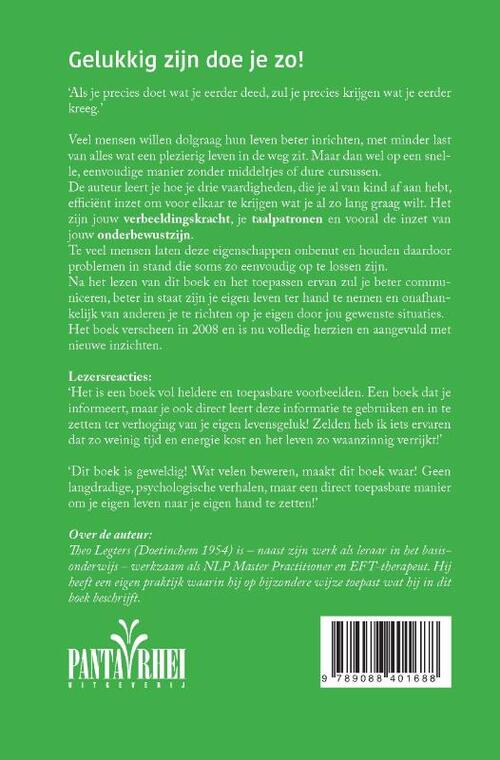 Gelukkig zijn doe je zo!

'Als je precies doet wat je eerder deed, zul je precies krijgen wat je eerder kreeg.'

Veel mensen willen dolgraag hun leven beter inrichten, met minder last van alles wat een plezierig leven in de weg zit. Maar dan wel op een snelle, eenvoudige manier zonder middeltjes of dure cursussen.
De auteur leert je hoe je drie vaardigheden, die je al van kind af aan hebt, efficiënt inzet om voor elkaar te krijgen wat je al zo lang graag wilt. Het zijn jouw verbeeldingskracht, je taalpatronen en vooral de inzet van jouw onderbewustzijn.
Te veel mensen laten deze eigenschappen onbenut en houden daardoor problemen in stand die soms zo eenvoudig op te lossen zijn.
Na het lezen van dit boek en het toepassen ervan zul je beter communiceren, beter in staat zijn je eigen leven ter hand te nemen en onafhankelijk van anderen je te richten op je eigen door jou gewenste situaties.
Het boek verscheen in 2008 en is nu volledig herzien en aangevuld met nieuwe inzichten.

Lezersreacties:
'Het is een boek vol heldere en toepasbare voorbeelden. Een boek dat je informeert, maar je ook direct leert deze informatie te gebruiken en in te zetten ter verhoging van je eigen levensgeluk! Zelden heb ik iets ervaren dat zo weinig tijd en energie kost en het leven zo waanzinnig verrijkt!'

'Dit boek is geweldig! Wat velen beweren, maakt dit boek waar! Geen langdradige, psychologische verhalen, maar een direct toepasbare manier om je eigen leven naar je eigen hand te zetten!'

Over de auteur:
Theo Legters (Doetinchem 1954) is – naast zijn werk als leraar in het basisonderwijs – werkzaam als NLP Master Practitioner en EFT-therapeut. Hij heeft een eigen praktijk waarin hij op bijzondere wijze toepast wat hij in dit boek beschrijft.

PANTA RHEI
UITGEVERIJ

9 789088 401688